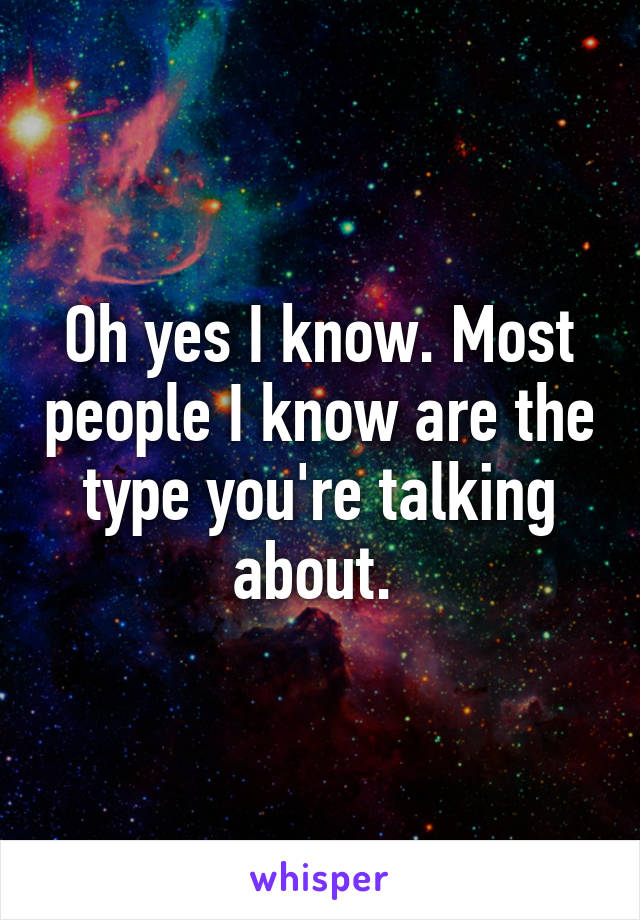 Oh yes I know. Most people I know are the type you're talking about.

whisper